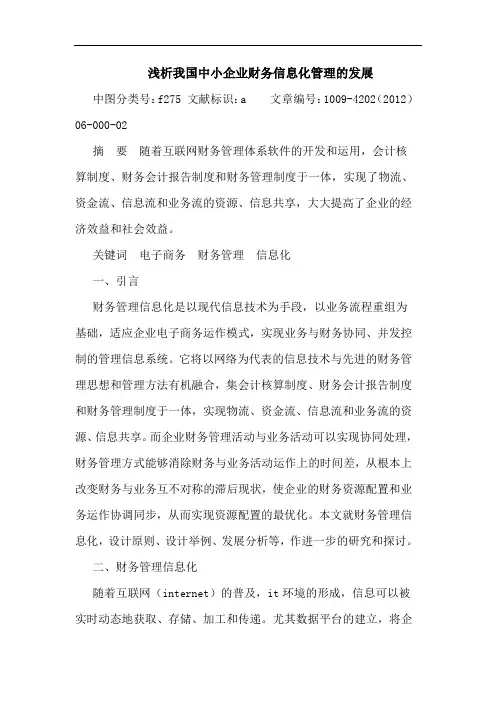 浅析我国中小企业财务信息化管理的发展

中图分类号：f275 文献标识：a　　文章编号：1009-4202（2012）06-000-02

摘　要　随着互联网财务管理体系软件的开发和运用，会计核算制度、财务会计报告制度和财务管理制度于一体，实现了物流、资金流、信息流和业务流的资源、信息共享，大大提高了企业的经济效益和社会效益。

关键词　电子商务　财务管理　信息化

一、引言

财务管理信息化是以现代信息技术为手段，以业务流程重组为基础，适应企业电子商务运作模式，实现业务与财务协同、并发控制的管理信息系统。它将以网络为代表的信息技术与先进的财务管理思想和管理方法有机融合，集会计核算制度、财务会计报告制度和财务管理制度于一体，实现物流、资金流、信息流和业务流的资源、信息共享。而企业财务管理活动与业务活动可以实现协同处理，财务管理方式能够消除财务与业务活动运作上的时间差，从根本上改变财务与业务互不对称的滞后现状，使企业的财务资源配置和业务运作协调同步，从而实现资源配置的最优化。本文就财务管理信息化，设计原则、设计举例、发展分析等，作进一步的研究和探讨。

二、财务管理信息化

随着互联网（internet）的普及，it 环境的形成，信息可以被实时动态地获取、存储、加工和传递。尤其数据平台的建立，将企